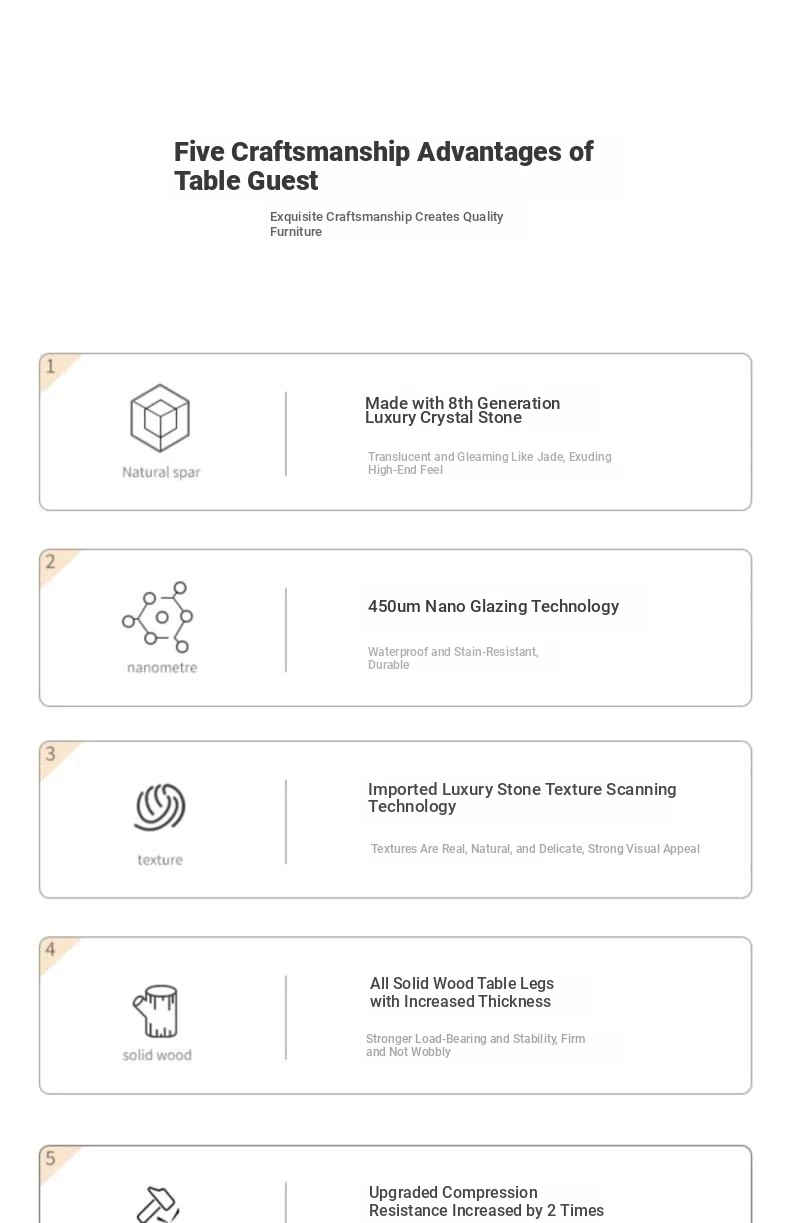 Five Craftsmanship Advantages of Table Guest

Exquisite Craftsmanship Creates Quality Furniture

1

Natural spar

Made with 8th Generation Luxury Crystal Stone

Translucent and Gleaming Like Jade, Exuding High-End Feel

2

nanometre

450um Nano Glazing Technology

Waterproof and Stain-Resistant, Durable

3

texture

Imported Luxury Stone Texture Scanning Technology

Textures Are Real, Natural, and Delicate, Strong Visual Appeal

4

solid wood

All Solid Wood Table Legs with Increased Thickness

Stronger Load-Bearing and Stability, Firm and Not Wobbly

5

Upgraded Compression Resistance Increased by 2 Times